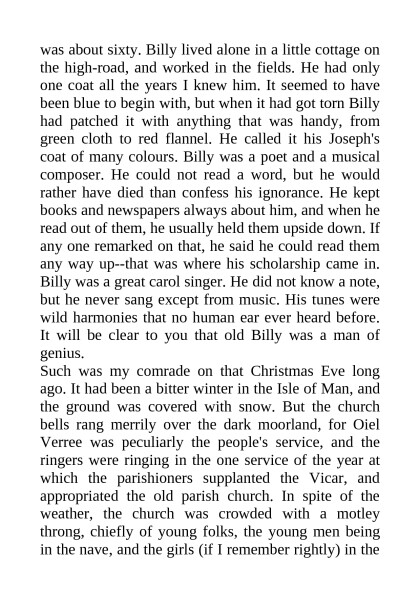 was about sixty. Billy lived alone in a little cottage on the high-road, and worked in the fields. He had only one coat all the years I knew him. It seemed to have been blue to begin with, but when it had got torn Billy had patched it with anything that was handy, from green cloth to red flannel. He called it his Joseph's coat of many colours. Billy was a poet and a musical composer. He could not read a word, but he would rather have died than confess his ignorance. He kept books and newspapers always about him, and when he read out of them, he usually held them upside down. If any one remarked on that, he said he could read them any way up--that was where his scholarship came in. Billy was a great carol singer. He did not know a note, but he never sang except from music. His tunes were wild harmonies that no human ear ever heard before. It will be clear to you that old Billy was a man of genius.

Such was my comrade on that Christmas Eve long ago. It had been a bitter winter in the Isle of Man, and the ground was covered with snow. But the church bells rang merrily over the dark moorland, for Oiel Verree was peculiarly the people's service, and the ringers were ringing in the one service of the year at which the parishioners supplanted the Vicar, and appropriated the old parish church. In spite of the weather, the church was crowded with a motley throng, chiefly of young folks, the young men being in the nave, and the girls (if I remember rightly) in the